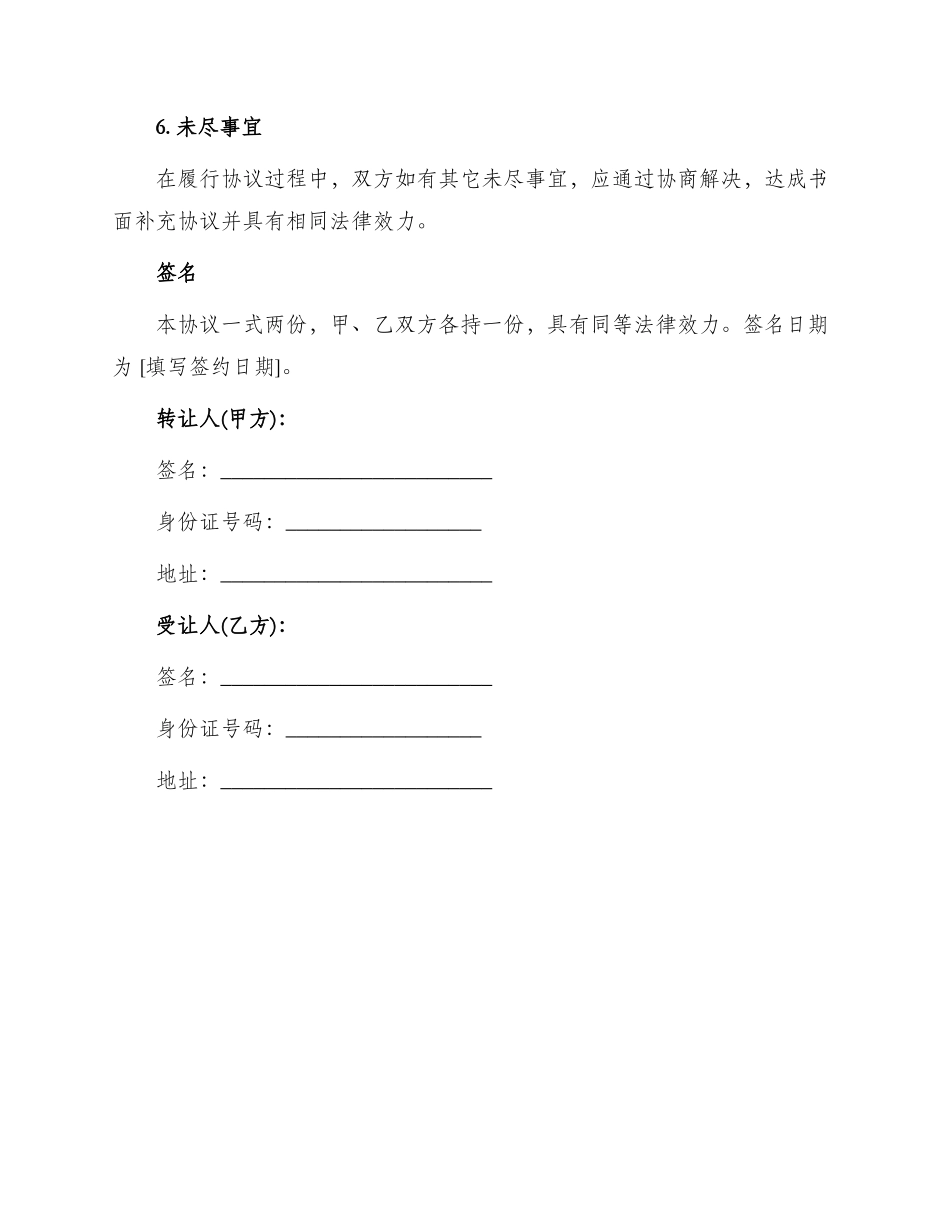 6.未尽事宜

在履行协议过程中，双方如有其它未尽事宜，应通过协商解决，达成书面补充协议并具有相同法律效力。

签名

本协议一式两份，甲、乙双方各持一份，具有同等法律效力。签名日期为[填写签约日期]。

转让人(甲方)：

签名：____

身份证号码：____

地址：____

受让人(乙方)：

签名：____

身份证号码：____

地址：____